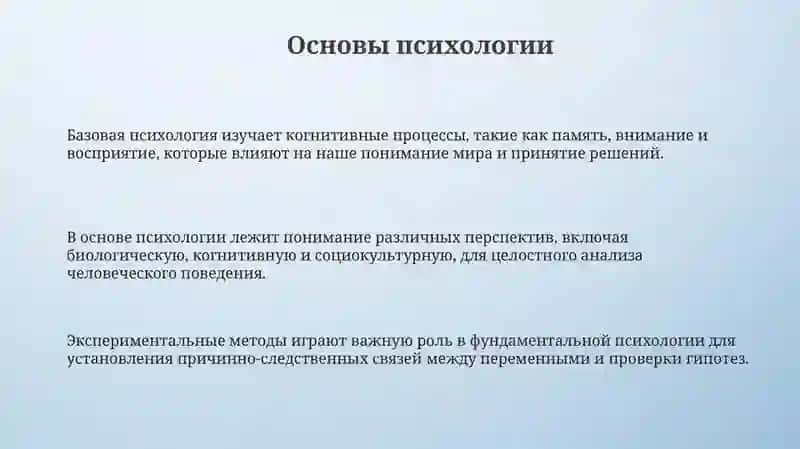 Основы психологии

Базовая психология изучает когнитивные процессы, такие как память, внимание и восприятие, которые влияют на наше понимание мира и принятие решений.

В основе психологии лежит понимание различных перспектив, включая биологическую, когнитивную и социокультурную, для целостного анализа человеческого поведения.

Экспериментальные методы играют важную роль в фундаментальной психологии для установления причинно-следственных связей между переменными и проверки гипотез.